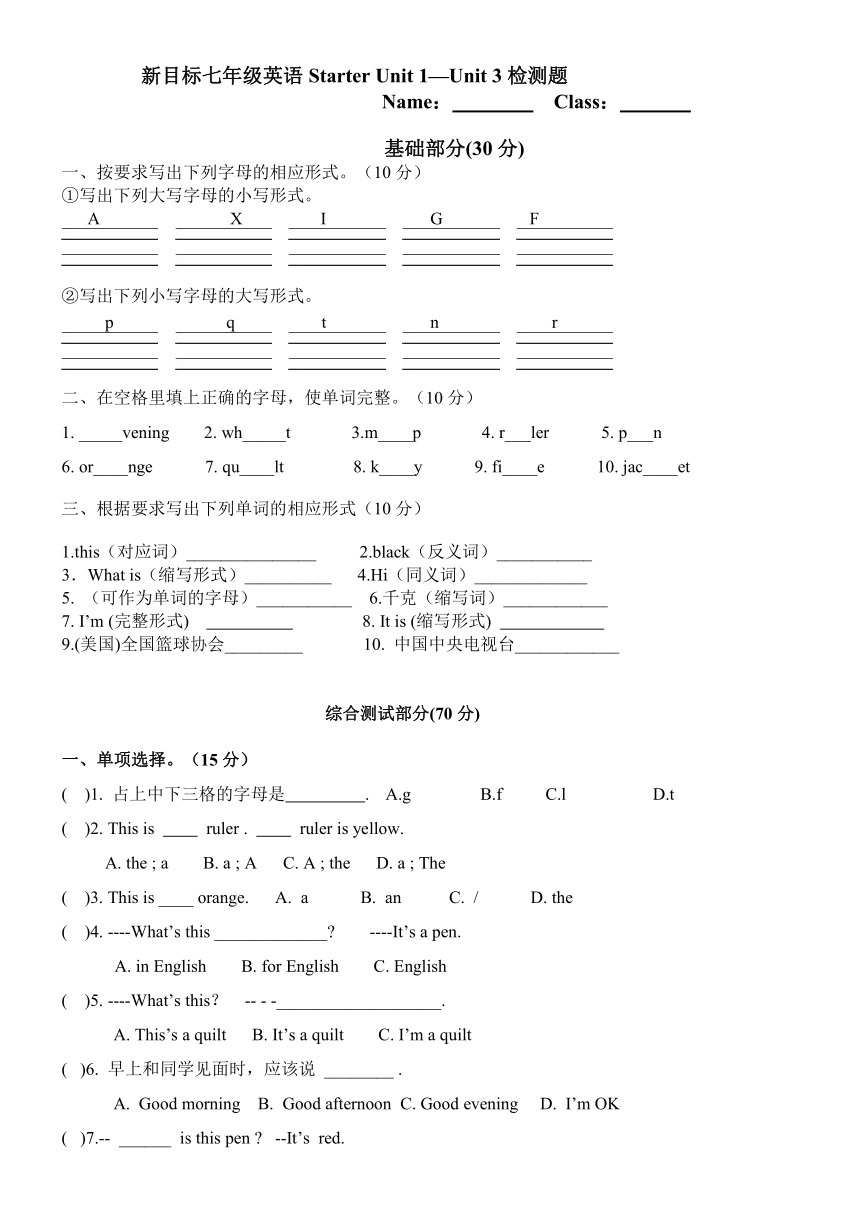 新目标七年级英语 Starter Unit 1—Unit 3 检测题

Name：________ Class：_______

基础部分(30 分)

一、按要求写出下列字母的相应形式。（10 分）

①写出下列大写字母的小写形式。

A X I G F

②写出下列小写字母的大写形式。

p q t n r

二、在空格里填上正确的字母，使单词完整。（10 分）

1. _____vening 2. wh_____t 3.m____p 4. r___ler 5. p___n

6. or____nge 7. qu____lt 8. k____y 9. fi____e 10. jac____et

三、根据要求写出下列单词的相应形式（10 分）

1.this（对应词）_______________ 2.black（反义词）___________
3．What is（缩写形式）__________ 4.Hi（同义词）_____________
5. （可作为单词的字母）___________ 6.千克（缩写词）____________
7. I'm (完整形式) __________ 8. It is (缩写形式) ____________
9.(美国)全国篮球协会_________ 10. 中国中央电视台____________

综合测试部分(70 分)

一、单项选择。（15 分）

( )1. 占上中下三格的字母是_________. A.g B.f C.l D.t

( )2. This is ____ ruler . ____ ruler is yellow.

A. the ; a B. a ; A C. A ; the D. a ; The

( )3. This is ____ orange. A. a B. an C. / D. the

( )4. ----What's this _____________? ----It's a pen.

A. in English B. for English C. English

( )5. ----What's this? -- - -___________________.

A. This's a quilt B. It's a quilt C. I'm a quilt

( )6. 早上和同学见面时，应该说 ________ .

A. Good morning B. Good afternoon C. Good evening D. I'm OK

( )7.-- ______ is this pen ? --It's red.